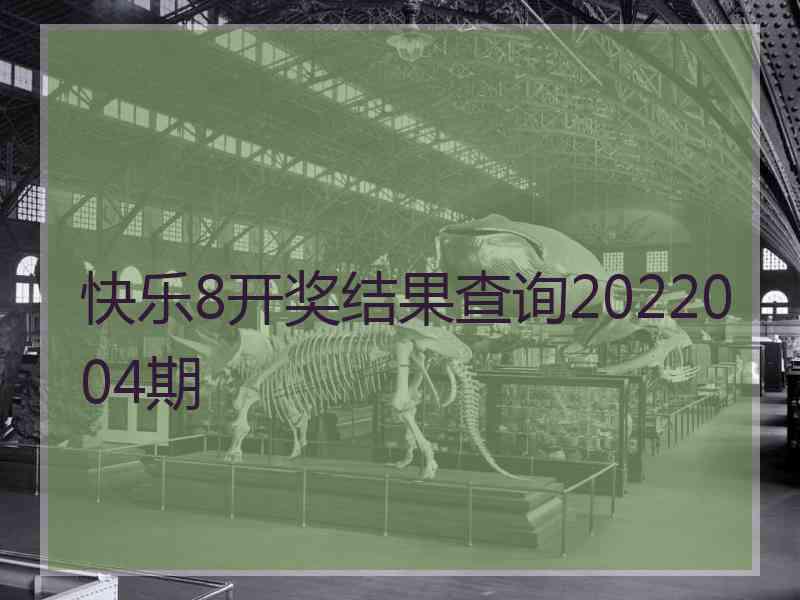 快乐8开奖结果查询2022004期